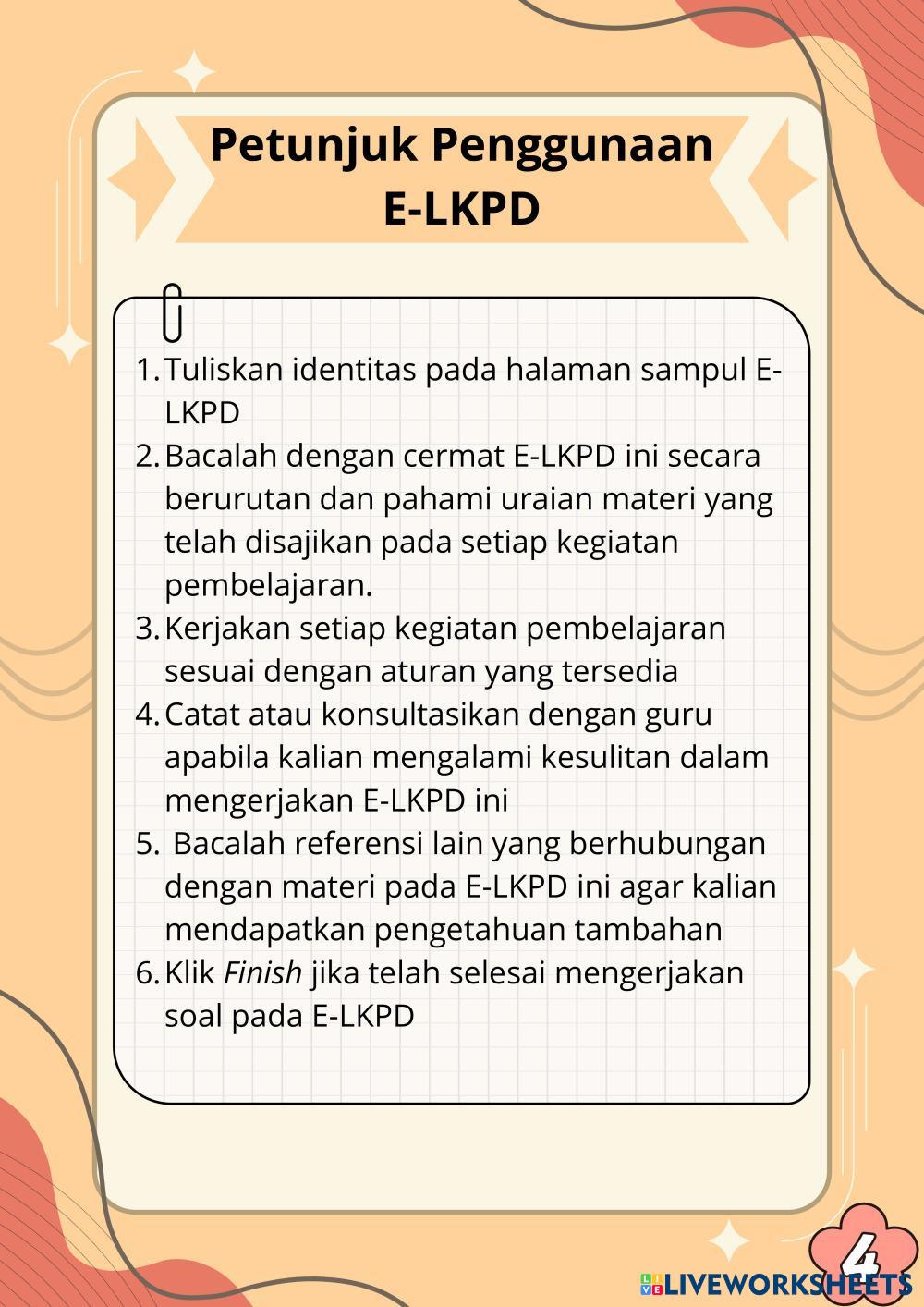 Petunjuk Penggunaan E-LKPD

1. Tuliskan identitas pada halaman sampul E-LKPD
2. Bacalah dengan cermat E-LKPD ini secara berurutan dan pahami uraian materi yang telah disajikan pada setiap kegiatan pembelajaran.
3. Kerjakan setiap kegiatan pembelajaran sesuai dengan aturan yang tersedia
4. Catat atau konsultasikan dengan guru apabila kalian mengalami kesulitan dalam mengerjakan E-LKPD ini
5. Bacalah referensi lain yang berhubungan dengan materi pada E-LKPD ini agar kalian mendapatkan pengetahuan tambahan
6. Klik Finish jika telah selesai mengerjakan soal pada E-LKPD

4

LIVEWORKSHEETS